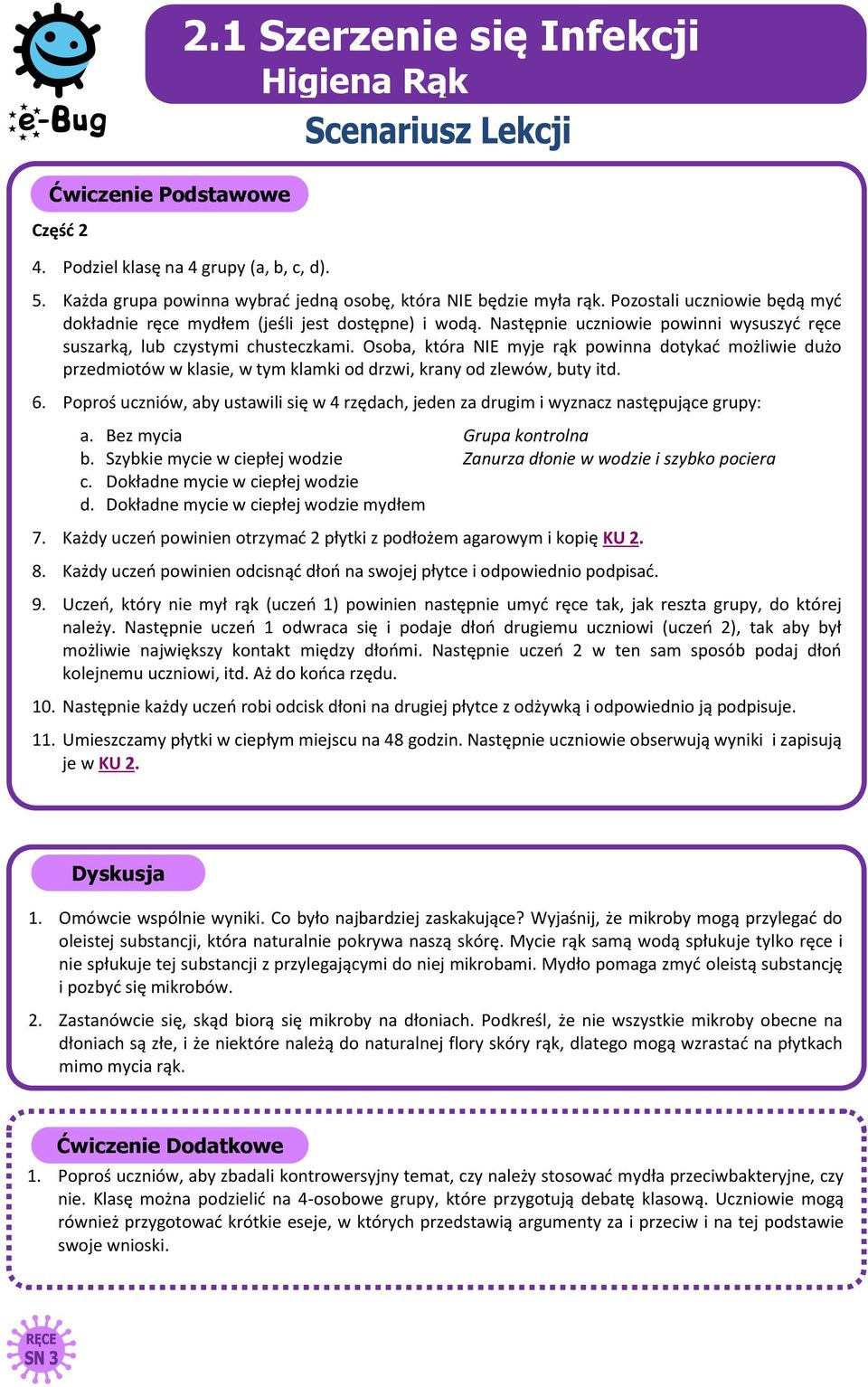 e-Bug

2.1 Szerzenie się Infekcji
Higiena Rąk

Scenariusz Lekcji

Ćwiczenie Podstawowe

Część 2

4. Podziel klasę na 4 grupy (a, b, c, d).

5. Każda grupa powinna wybrać jedną osobę, która NIE będzie myła rąk. Pozostali uczniowie będą myć dokładnie ręce mydłem (jeśli jest dostępne) i wodą. Następnie uczniowie powinni wysuszyć ręce suszarką, lub czystymi chusteczkami. Osoba, która NIE myje rąk powinna dotykać możliwie dużo przedmiotów w klasie, w tym klamki od drzwi, krany od zlewów, buty itd.

6. Poproś uczniów, aby ustawili się w 4 rzędach, jeden za drugim i wyznacz następujące grupy:

a. Bez mycia
b. Szybkie mycie w ciepłej wodzie
c. Dokładne mycie w ciepłej wodzie
d. Dokładne mycie w ciepłej wodzie mydłem

Grupa kontrolna
Zanurza dłonie w wodzie i szybko pociera

7. Każdy uczeń powinien otrzymać 2 płytki z podłożem agarowym i kopię KU 2.

8. Każdy uczeń powinien odcisnąć dłoń na swojej płytce i odpowiednio podpisać.

9. Uczeń, który nie mył rąk (uczeń 1) powinien następnie umyć ręce tak, jak reszta grupy, do której należy. Następnie uczeń 1 odwraca się i podaje dłoń drugiemu uczniowi (uczeń 2), tak aby był możliwie największy kontakt między dłońmi. Następnie uczeń 2 w ten sam sposób podaj dłoń kolejnemu uczniowi, itd. Aż do końca rzędu.

10. Następnie każdy uczeń robi odcisk dłoni na drugiej płytce z odżywką i odpowiednio ją podpisuje.

11. Umieszczamy płytki w ciepłym miejscu na 48 godzin. Następnie uczniowie obserwują wyniki i zapisują je w KU 2.

Dyskusja

1. Omówcie wspólnie wyniki. Co było najbardziej zaskakujące? Wyjaśnij, że mikroby mogą przylegać do oleistej substancji, która naturalnie pokrywa naszą skórę. Mycie rąk samą wodą spłukuje tylko ręce i nie spłukuje tej substancji z przylegającymi do niej mikrobami. Mydło pomaga zmyć oleistą substancję i pozbyć się mikrobów.

2. Zastanówcie się, skąd biorą się mikroby na dłoniach. Podkreśl, że nie wszystkie mikroby obecne na dłoniach są złe, i że niektóre należą do naturalnej flory skóry rąk, dlatego mogą wzrastać na płytkach mimo mycia rąk.

Ćwiczenie Dodatkowe

1. Poproś uczniów, aby zbadali kontrowersyjny temat, czy należy stosować mydła przeciwbakteryjne, czy nie. Klasę można podzielić na 4-osobowe grupy, które przygotują debatę klasową. Uczniowie mogą również przygotować krótkie eseje, w których przedstawią argumenty za i przeciw i na tej podstawie swoje wnioski.

RĘCE SN 3